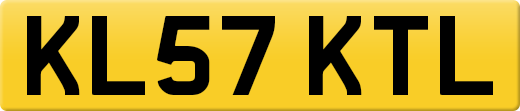 KL57 KTL